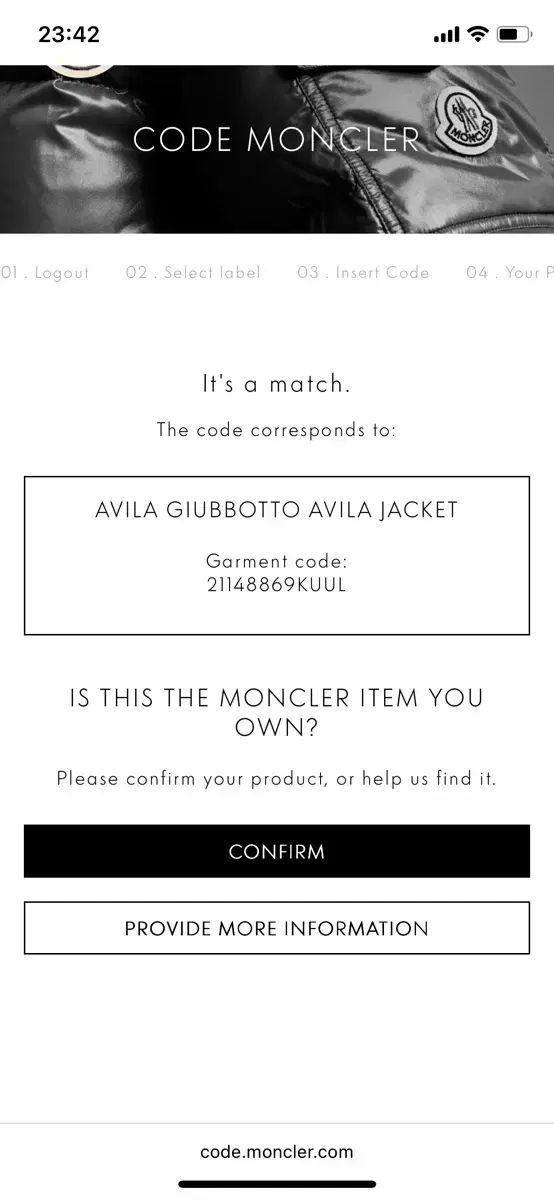 23:42

CODE MONCLER

MONCLER

01 . Logout 02 . Select label 03 . Insert Code 04 . Your P

It's a match.

The code corresponds to:

AVILA GIUBBOTTO AVILA JACKET

Garment code:
21148869KUUL

IS THIS THE MONCLER ITEM YOU OWN?

Please confirm your product, or help us find it.

CONFIRM

PROVIDE MORE INFORMATION

code.moncler.com